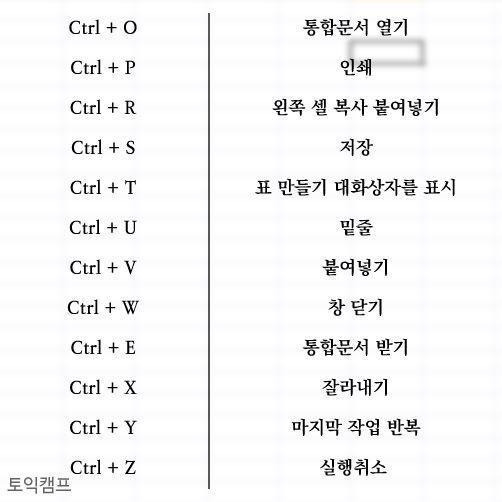 | Ctrl + O | 통합문서 열기 |
|---|---|
| Ctrl + P | 인쇄 |
| Ctrl + R | 왼쪽 셀 복사 붙여넣기 |
| Ctrl + S | 저장 |
| Ctrl + T | 표 만들기 대화상자를 표시 |
| Ctrl + U | 밑줄 |
| Ctrl + V | 붙여넣기 |
| Ctrl + W | 창 닫기 |
| Ctrl + E | 통합문서 받기 |
| Ctrl + X | 잘라내기 |
| Ctrl + Y | 마지막 작업 반복 |
| Ctrl + Z | 실행취소 |

토익캠프